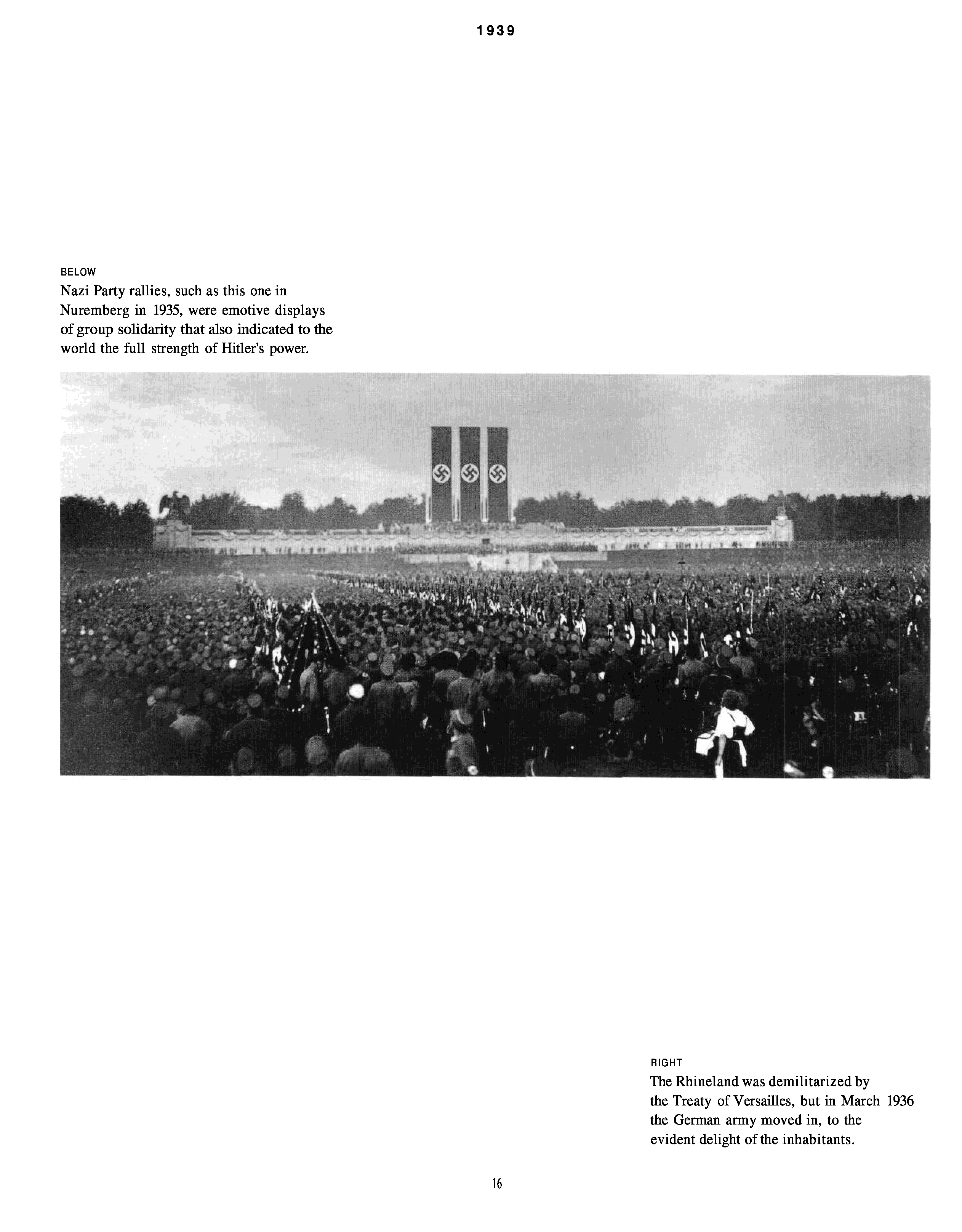 1939

BELOW
Nazi Party rallies, such as this one in Nuremberg in 1935, were emotive displays of group solidarity that also indicated to the world the full strength of Hitler's power.

RIGHT
The Rhineland was demilitarized by the Treaty of Versailles, but in March 1936 the German army moved in, to the evident delight of the inhabitants.

16